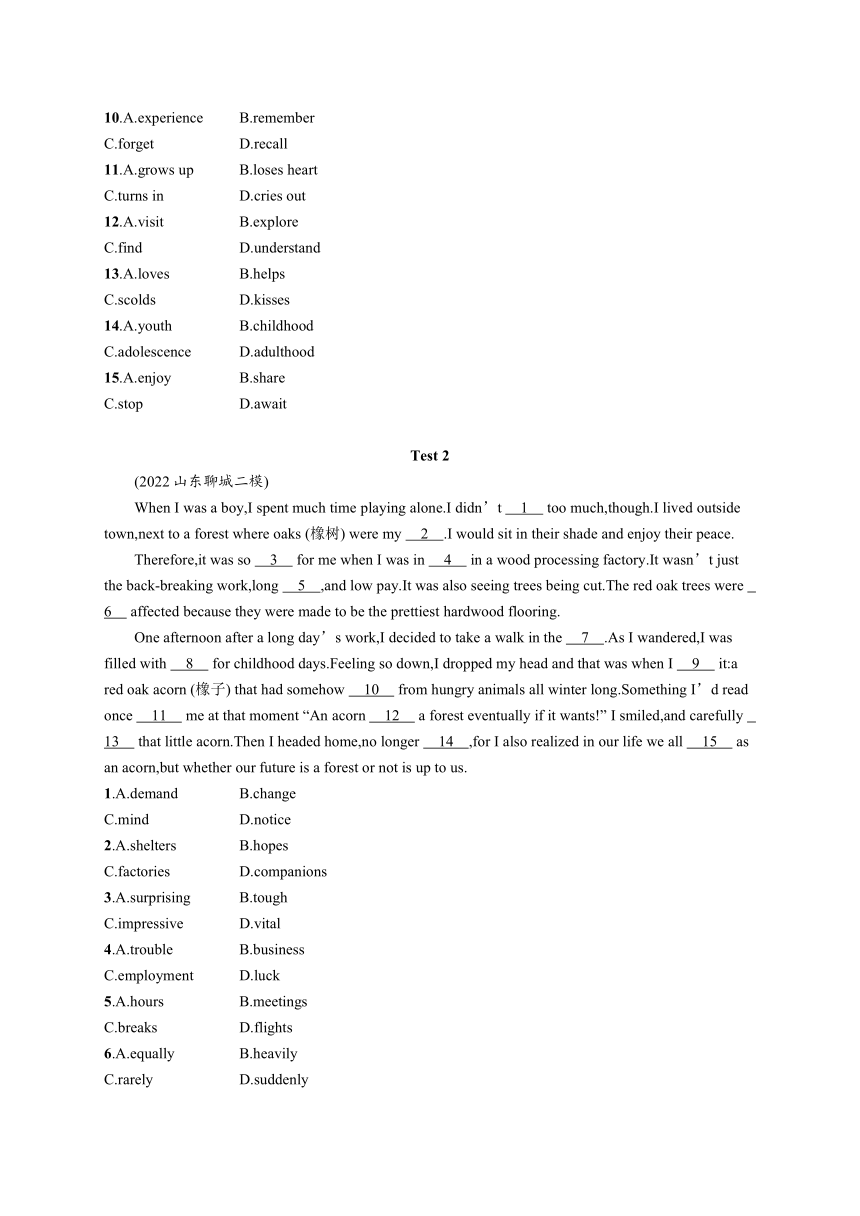 10.A.experience B.remember
C.forget D.recall
11.A.grows up B.loses heart
C.turns in D.cries out
12.A.visit B.explore
C.find D.understand
13.A.loves B.helps
C.scolds D.kisses
14.A.youth B.childhood
C.adolescence D.adulthood
15.A.enjoy B.share
C.stop D.await

Test 2

(2022 山东聊城二模)

When I was a boy,I spent much time playing alone.I didn’t __1__ too much,though.I lived outside town,next to a forest where oaks (橡树) were my __2__.I would sit in their shade and enjoy their peace.

Therefore,it was so __3__ for me when I was in __4__ in a wood processing factory.It wasn’t just the back-breaking work,long __5__,and low pay.It was also seeing trees being cut.The red oak trees were __6__ affected because they were made to be the prettiest hardwood flooring.

One afternoon after a long day’s work,I decided to take a walk in the __7__.As I wandered,I was filled with __8__ for childhood days.Feeling so down,I dropped my head and that was when I __9__ it:a red oak acorn (橡子) that had somehow __10__ from hungry animals all winter long.Something I’d read once __11__ me at that moment “An acorn __12__ a forest eventually if it wants!” I smiled,and carefully __13__ that little acorn.Then I headed home,no longer __14__,for I also realized in our life we all __15__ as an acorn,but whether our future is a forest or not is up to us.

1.A.demand B.change
C.mind D.notice
2.A.shelters B.hopes
C.factories D.companions
3.A.surprising B.tough
C.impressive D.vital
4.A.trouble B.business
C.employment D.luck
5.A.hours B.meetings
C.breaks D.flights
6.A.equally B.heavily
C.rarely D.suddenly